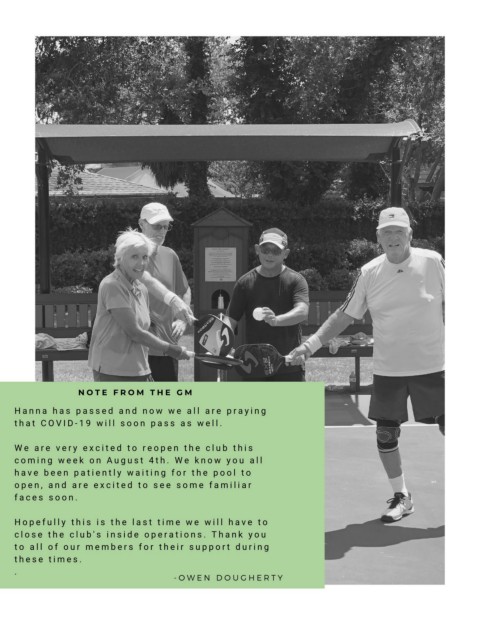 NOTE FROM THE GM

Hanna has passed and now we all are praying that COVID-19 will soon pass as well.

We are very excited to reopen the club this coming week on August 4th. We know you all have been patiently waiting for the pool to open, and are excited to see some familiar faces soon.

Hopefully this is the last time we will have to close the club's inside operations. Thank you to all of our members for their support during these times.
.

-OWEN DOUGHERTY